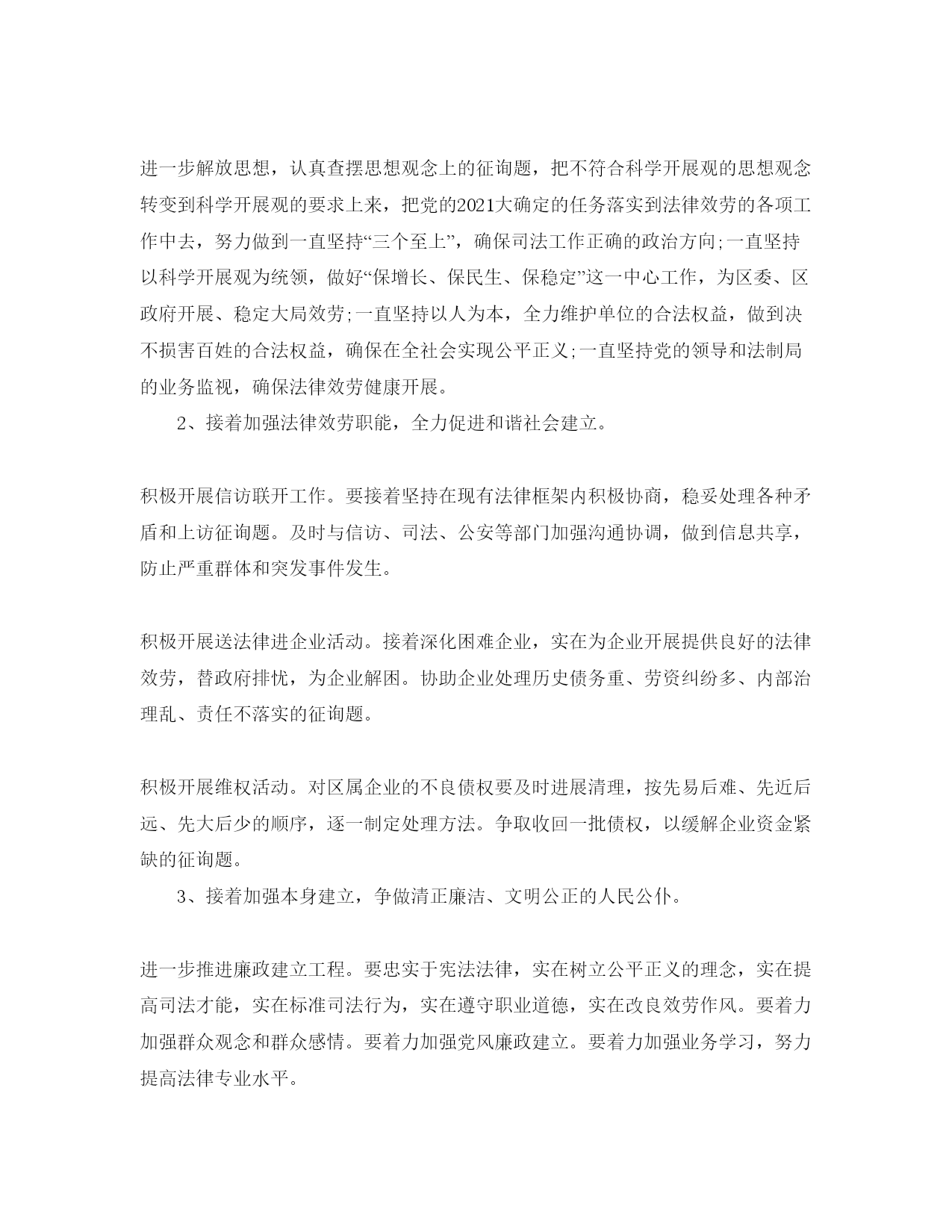 进一步解放思想，认真查摆思想观念上的征询题，把不符合科学开展观的思想观念转变到科学开展观的要求上来，把党的2021大确定的任务落实到法律效劳的各项工作中去，努力做到一直坚持“三个至上”，确保司法工作正确的政治方向;一直坚持以科学开展观为统领，做好“保增长、保民生、保稳定”这一中心工作，为区委、区政府开展、稳定大局效劳;一直坚持以人为本，全力维护单位的合法权益，做到决不损害百姓的合法权益，确保在全社会实现公平正义;一直坚持党的领导和法制局的业务监视，确保法律效劳健康开展。

2、接着加强法律效劳职能，全力促进和谐社会建立。

积极开展信访联开工作。要接着坚持在现有法律框架内积极协商，稳妥处理各种矛盾和上访征询题。及时与信访、司法、公安等部门加强沟通协调，做到信息共享，防止严重群体和突发事件发生。

积极开展送法律进企业活动。接着深化困难企业，实在为企业开展提供良好的法律效劳，替政府排忧，为企业解困。协助企业处理历史债务重、劳资纠纷多、内部治理乱、责任不落实的征询题。

积极开展维权活动。对区属企业的不良债权要及时进展清理，按先易后难、先近后远、先大后少的顺序，逐一制定处理方法。争取收回一批债权，以缓解企业资金紧缺的征询题。

3、接着加强本身建立，争做清正廉洁、文明公正的人民公仆。

进一步推进廉政建立工程。要忠实于宪法法律，实在树立公平正义的理念，实在提高司法才能，实在标准司法行为，实在遵守职业道德，实在改良效劳作风。要着力加强群众观念和群众感情。要着力加强党风廉政建立。要着力加强业务学习，努力提高法律专业水平。